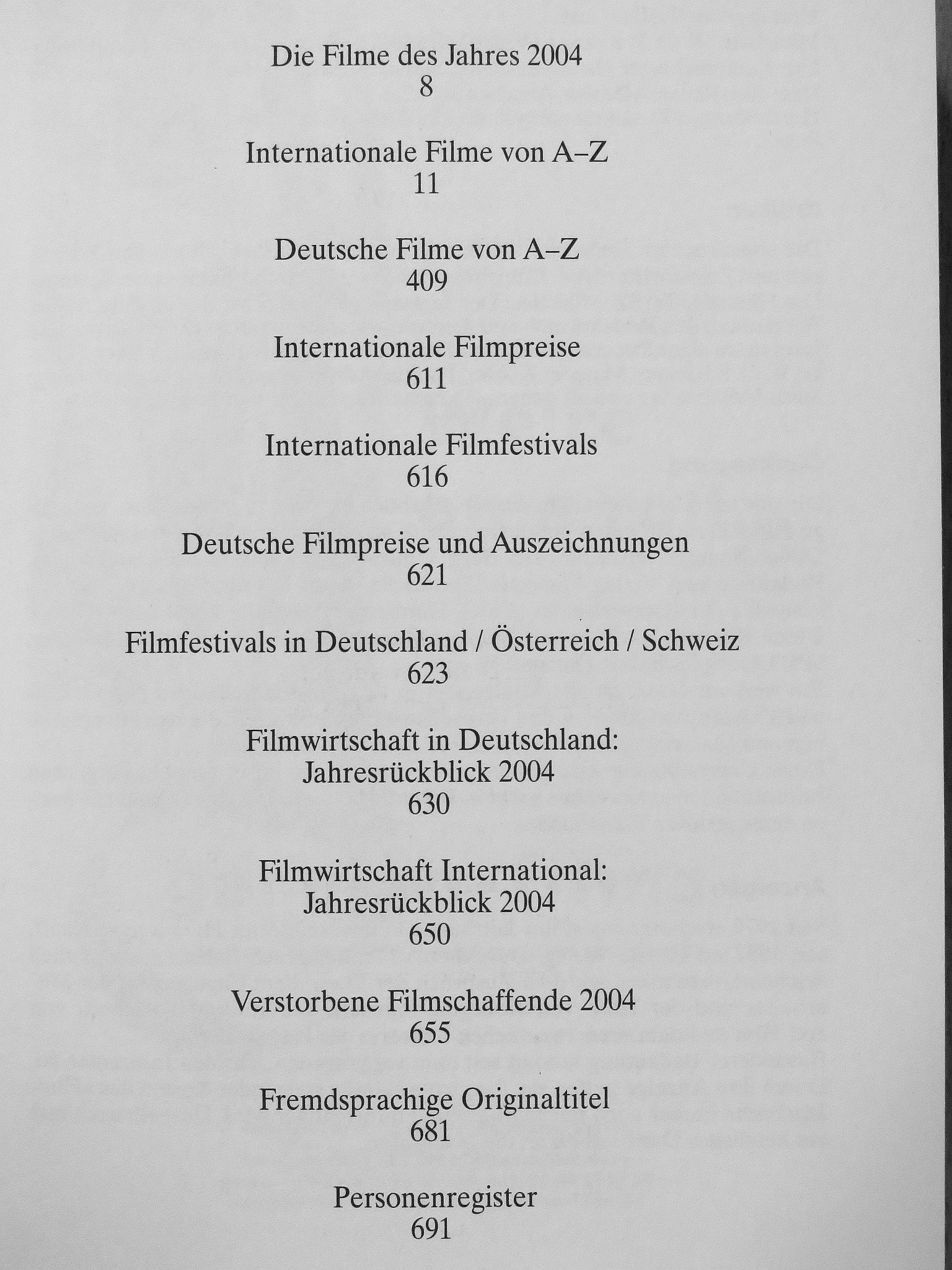 Die Filme des Jahres 2004
8

Internationale Filme von A–Z
11

Deutsche Filme von A–Z
409

Internationale Filmpreise
611

Internationale Filmfestivals
616

Deutsche Filmpreise und Auszeichnungen
621

Filmfestivals in Deutschland / Österreich / Schweiz
623

Filmwirtschaft in Deutschland:
Jahresrückblick 2004
630

Filmwirtschaft International:
Jahresrückblick 2004
650

Verstorbene Filmschaffende 2004
655

Fremdsprachige Originaltitel
681

Personenregister
691